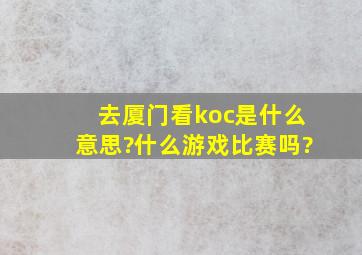 去厦门看koc是什么意思?什么游戏比赛吗?